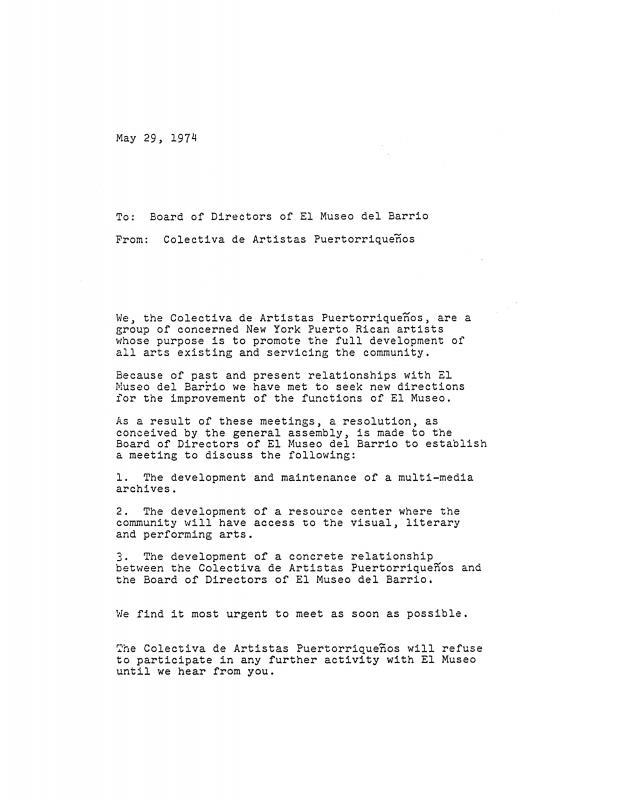 May 29, 1974

To: Board of Directors of El Museo del Barrio

From: Colectiva de Artistas Puertorriqueños

We, the Colectiva de Artistas Puertorriqueños, are a group of concerned New York Puerto Rican artists whose purpose is to promote the full development of all arts existing and servicing the community.

Because of past and present relationships with El Museo del Barrio we have met to seek new directions for the improvement of the functions of El Museo.

As a result of these meetings, a resolution, as conceived by the general assembly, is made to the Board of Directors of El Museo del Barrio to establish a meeting to discuss the following:

1. The development and maintenance of a multi-media archives.

2. The development of a resource center where the community will have access to the visual, literary and performing arts.

3. The development of a concrete relationship between the Colectiva de Artistas Puertorriqueños and the Board of Directors of El Museo del Barrio.

We find it most urgent to meet as soon as possible.

The Colectiva de Artistas Puertorriqueños will refuse to participate in any further activity with El Museo until we hear from you.